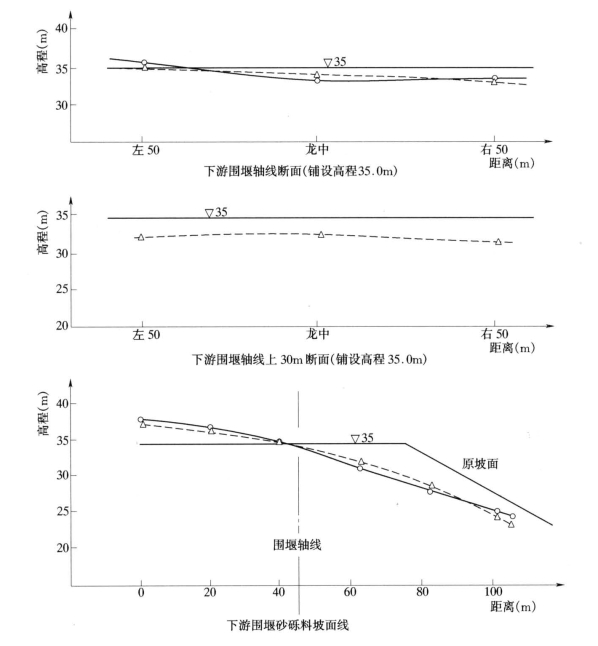 高程(m)
40
35
30
▽35
左 50
龙中
右 50
距离(m)
下游围堰轴线断面(铺设高程35.0m)

高程(m)
35
30
25
20
▽35
左 50
龙中
右 50
距离(m)
下游围堰轴线上 30m 断面(铺设高程 35.0m)

高程(m)
40
35
30
25
20
▽35
原坡面
围堰轴线
0
20
40
60
80
100
距离(m)
下游围堰砂砾料坡面线